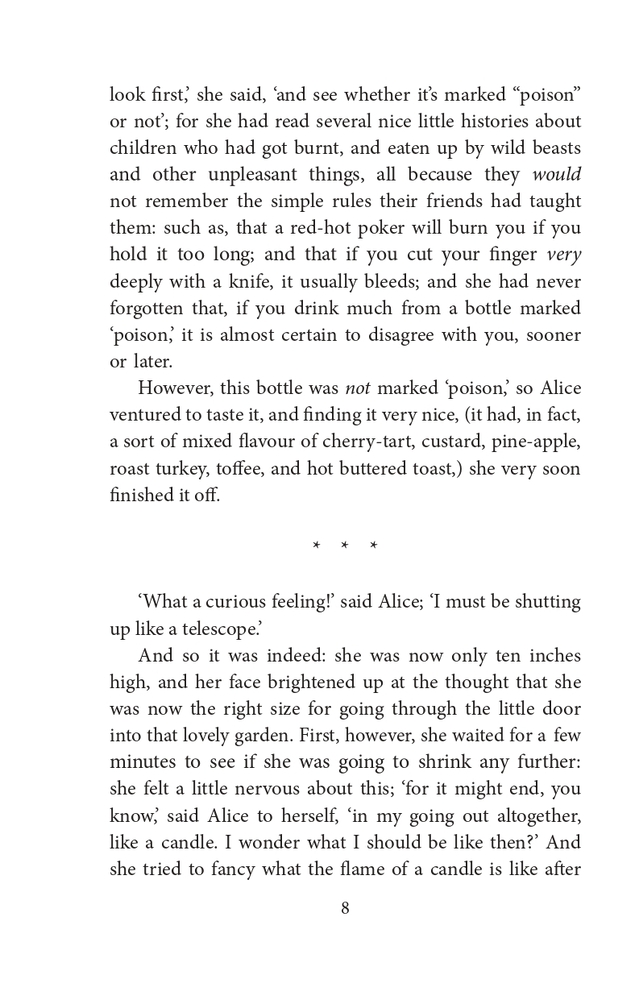 look first,' she said, 'and see whether it's marked "poison" or not'; for she had read several nice little histories about children who had got burnt, and eaten up by wild beasts and other unpleasant things, all because they would not remember the simple rules their friends had taught them: such as, that a red-hot poker will burn you if you hold it too long; and that if you cut your finger very deeply with a knife, it usually bleeds; and she had never forgotten that, if you drink much from a bottle marked 'poison,' it is almost certain to disagree with you, sooner or later.

However, this bottle was not marked 'poison,' so Alice ventured to taste it, and finding it very nice, (it had, in fact, a sort of mixed flavour of cherry-tart, custard, pine-apple, roast turkey, toffee, and hot buttered toast,) she very soon finished it off.

* * *

'What a curious feeling!' said Alice; 'I must be shutting up like a telescope.'

And so it was indeed: she was now only ten inches high, and her face brightened up at the thought that she was now the right size for going through the little door into that lovely garden. First, however, she waited for a few minutes to see if she was going to shrink any further: she felt a little nervous about this; 'for it might end, you know,' said Alice to herself, 'in my going out altogether, like a candle. I wonder what I should be like then?' And she tried to fancy what the flame of a candle is like after

8